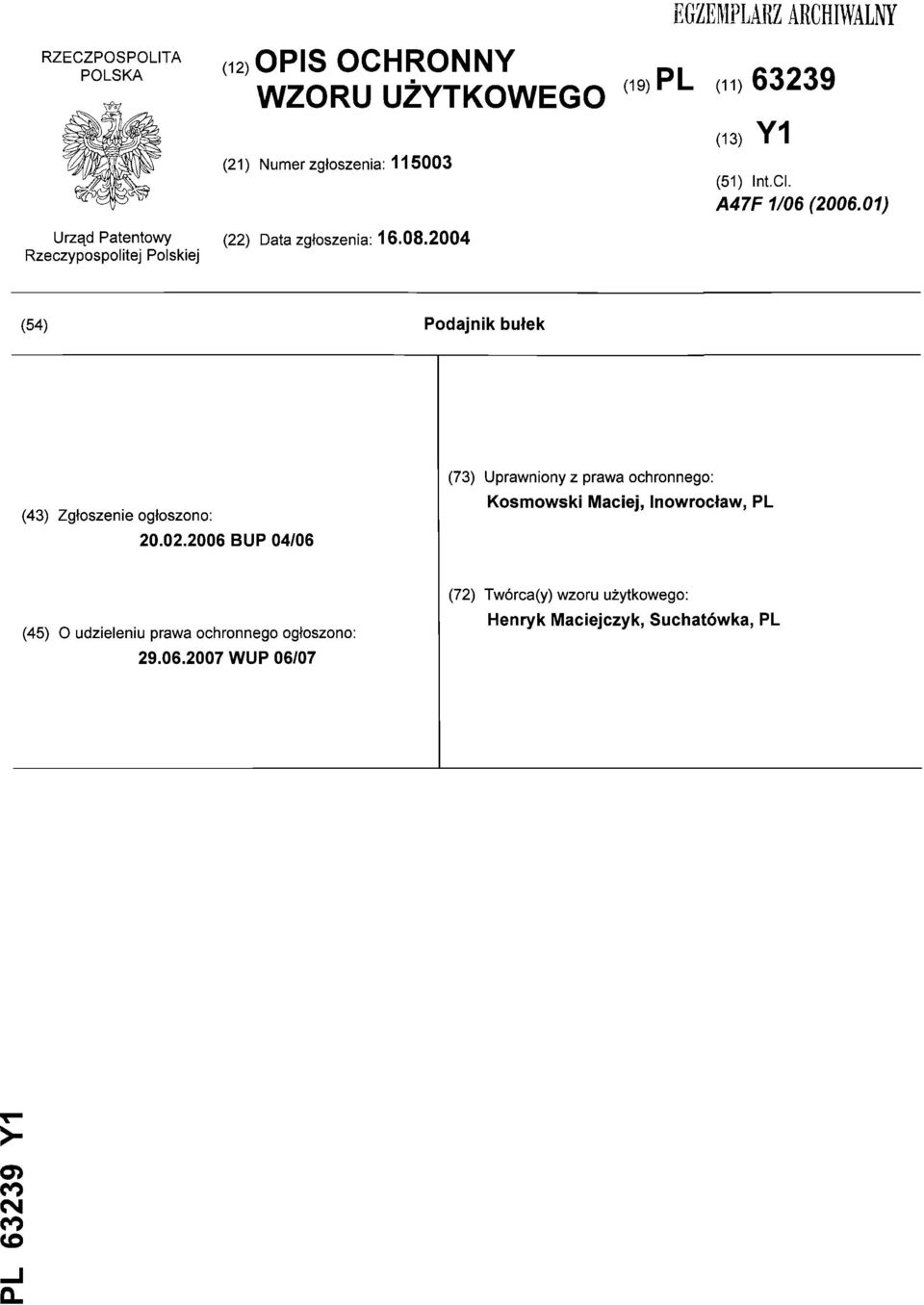 EGZEMPLARZ ARCHIWALNY

RZECZPOSPOLITA POLSKA

Urząd Patentowy Rzeczypospolitej Polskiej

(12) OPIS OCHRONNY WZORU UŻYTKOWEGO

(21) Numer zgłoszenia: 115003

(22) Data zgłoszenia: 16.08.2004

(19) PL (11) 63239

(13) Y1

(51) Int.Cl.
A47F 1/06 (2006.01)

(54) Podajnik bułek

(43) Zgłoszenie ogłoszono:
20.02.2006 BUP 04/06

(45) O udzieleniu prawa ochronnego ogłoszono:
29.06.2007 WUP 06/07

(73) Uprawniony z prawa ochronnego:
Kosmowski Maciej, Inowrocław, PL

(72) Twórca(y) wzoru użytkowego:
Henryk Maciejczyk, Suchatówka, PL

PL 63239 Y1